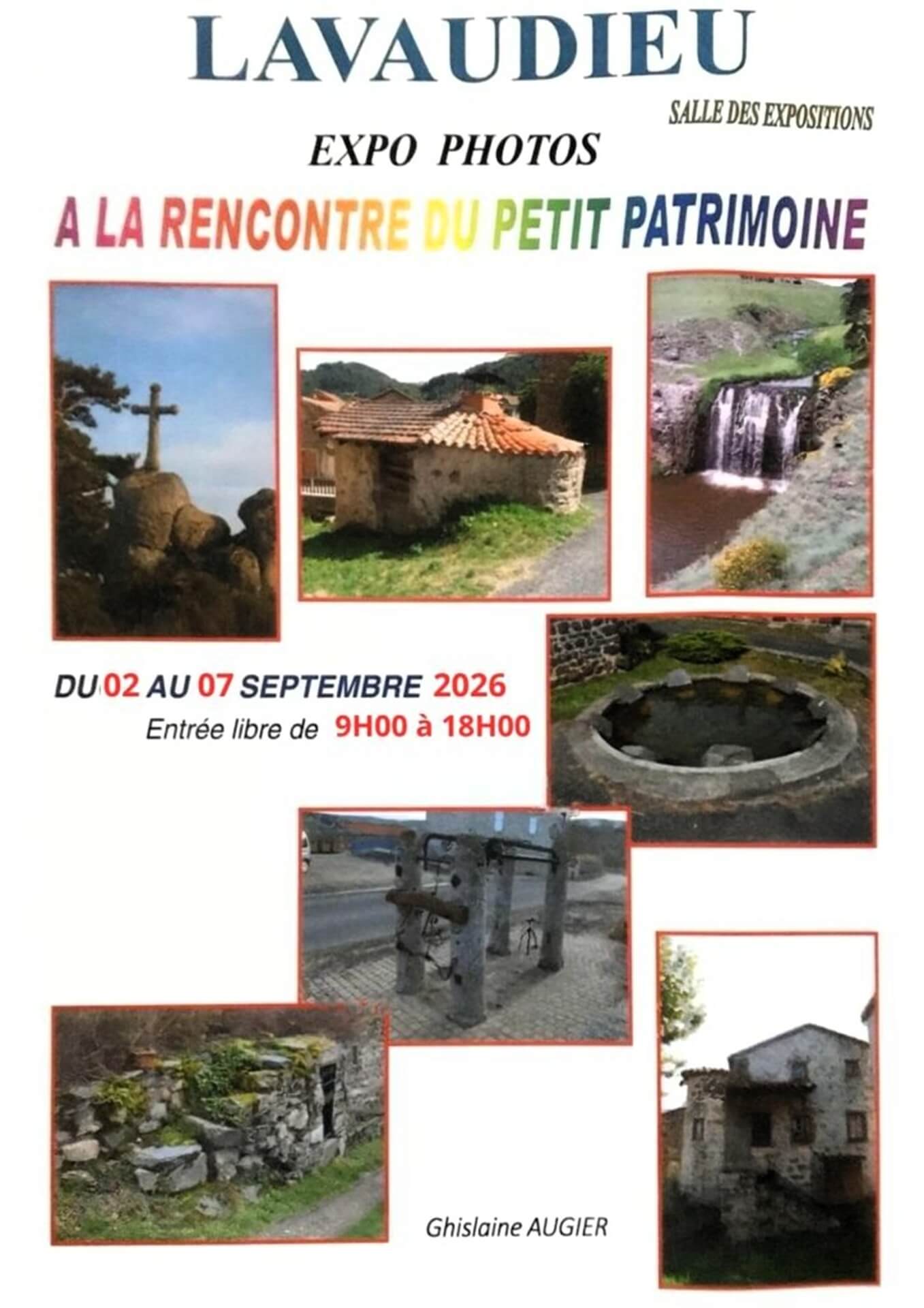 LAVAUDIEU

SALLE DES EXPOSITIONS

EXPO PHOTOS

A LA RENCONTRE DU PETIT PATRIMOINE

DU 02 AU 07 SEPTEMBRE 2026
Entrée libre de 9H00 à 18H00

Ghislaine AUGIER